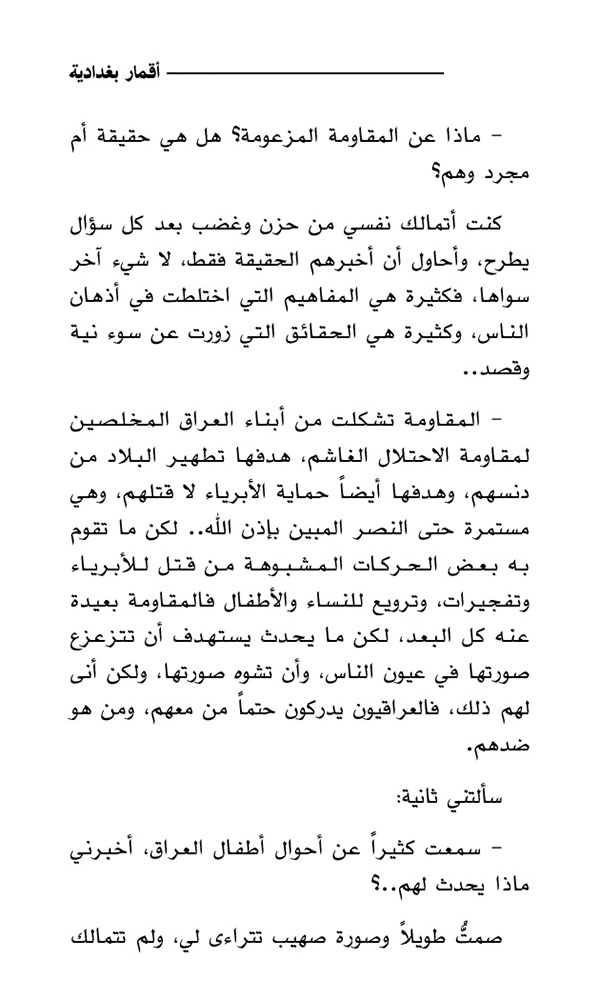 أقمار بغدادية

- ماذا عن المقاومة المزعومة؟ هل هي حقيقة أم مجرد وهم؟

كنت أتمالك نفسي من حزن وغضب بعد كل سؤال يطرح، وأحاول أن أخبرهم الحقيقة فقط، لا شيء آخر سواها، فكثيرة هي المفاهيم التي اختلطت في أذهان الناس، وكثيرة هي الحقائق التي زورت عن سوء نية وقصد..

- المقاومة تشكلت من أبناء العراق المخلصين لمقاومة الاحتلال الغاشم، هدفها تطهير البلاد من دنسهم، وهدفها أيضاً حماية الأبرياء لا قتلهم، وهي مستمرة حتى النصر المبين بإذن الله.. لكن ما تقوم به بعض الحركات المشبوهة من قتل للأبرياء وتفجيرات، وترويع للنساء والأطفال فالمقاومة بعيدة عنه كل البعد، لكن ما يحدث يستهدف أن تتزعزع صورتها في عيون الناس، وأن تشوه صورتها، ولكن أنى لهم ذلك، فالعراقيون يدركون حتماً من معهم، ومن هو ضدهم.

سألتني ثانية:

- سمعت كثيراً عن أحوال أطفال العراق، أخبرني ماذا يحدث لهم..؟

صمتُّ طويلاً وصورة صهيب تتراءى لي، ولم تتمالك